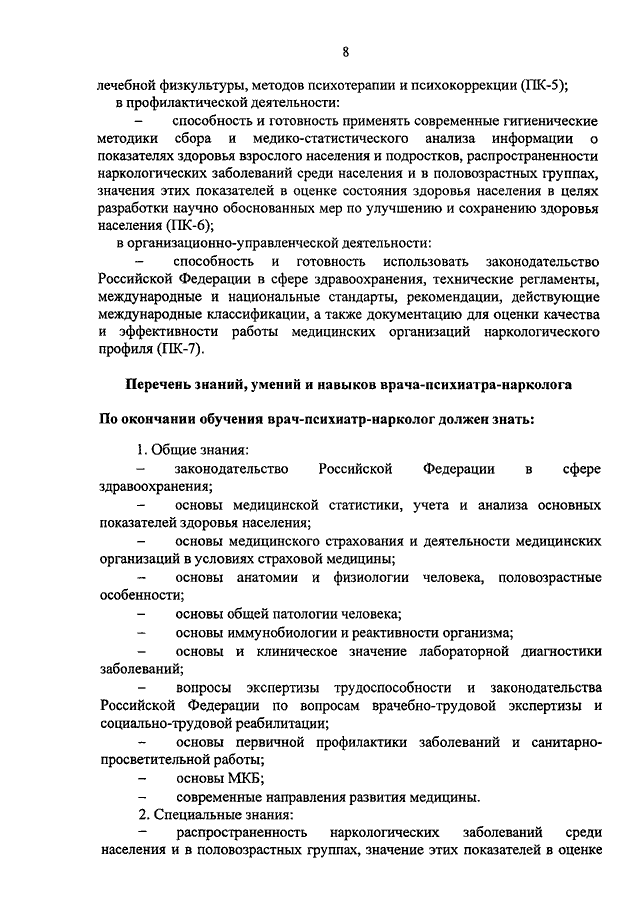 8

лечебной физкультуры, методов психотерапии и психокоррекции (ПК-5);

в профилактической деятельности:

– способность и готовность применять современные гигиенические методики сбора и медико-статистического анализа информации о показателях здоровья взрослого населения и подростков, распространенности наркологических заболеваний среди населения и в половозрастных группах, значения этих показателей в оценке состояния здоровья населения в целях разработки научно обоснованных мер по улучшению и сохранению здоровья населения (ПК-6);

в организационно-управленческой деятельности:

– способность и готовность использовать законодательство Российской Федерации в сфере здравоохранения, технические регламенты, международные и национальные стандарты, рекомендации, действующие международные классификации, а также документацию для оценки качества и эффективности работы медицинских организаций наркологического профиля (ПК-7).

Перечень знаний, умений и навыков врача-психиатра-нарколога

По окончании обучения врач-психиатр-нарколог должен знать:

1. Общие знания:

– законодательство Российской Федерации в сфере здравоохранения;

– основы медицинской статистики, учета и анализа основных показателей здоровья населения;

– основы медицинского страхования и деятельности медицинских организаций в условиях страховой медицины;

– основы анатомии и физиологии человека, половозрастные особенности;

– основы общей патологии человека;

– основы иммунобиологии и реактивности организма;

– основы и клиническое значение лабораторной диагностики заболеваний;

– вопросы экспертизы трудоспособности и законодательства Российской Федерации по вопросам врачебно-трудовой экспертизы и социально-трудовой реабилитации;

– основы первичной профилактики заболеваний и санитарно-просветительной работы;

– основы МКБ;

– современные направления развития медицины.

2. Специальные знания:

– распространенность наркологических заболеваний среди населения и в половозрастных группах, значение этих показателей в оценке